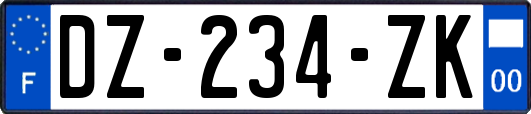 F
DZ-234-ZK
00